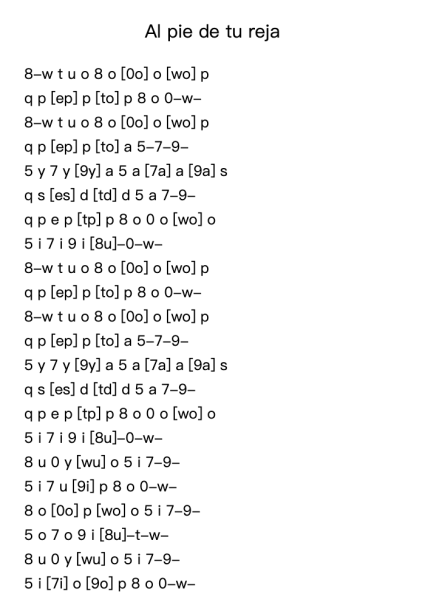 Al pie de tu reja

8–w t u o 8 o [0o] o [wo] p
q p [ep] p [to] p 8 o 0–w–
8–w t u o 8 o [0o] o [wo] p
q p [ep] p [to] a 5–7–9–
5 y 7 y [9y] a 5 a [7a] a [9a] s
q s [es] d [td] d 5 a 7–9–
q p e p [tp] p 8 o 0 o [wo] o
5 i 7 i 9 i [8u]–0–w–
8–w t u o 8 o [0o] o [wo] p
q p [ep] p [to] p 8 o 0–w–
8–w t u o 8 o [0o] o [wo] p
q p [ep] p [to] a 5–7–9–
5 y 7 y [9y] a 5 a [7a] a [9a] s
q s [es] d [td] d 5 a 7–9–
q p e p [tp] p 8 o 0 o [wo] o
5 i 7 i 9 i [8u]–0–w–
8 u 0 y [wu] o 5 i 7–9–
5 i 7 u [9i] p 8 o 0–w–
8 o [0o] p [wo] o 5 i 7–9–
5 o 7 o 9 i [8u]–t–w–
8 u 0 y [wu] o 5 i 7–9–
5 i [7i] o [9o] p 8 o 0–w–